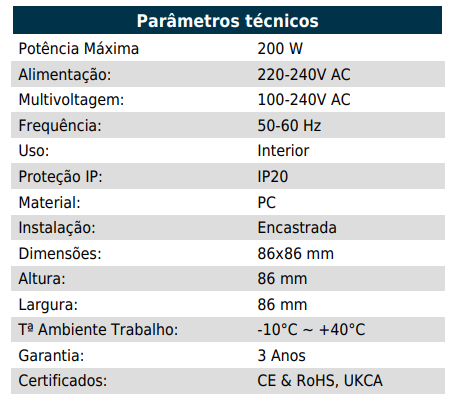 | Parâmetros técnicos | |
|---|---|
| Potência Máxima | 200 W |
| Alimentação: | 220-240V AC |
| Multivoltagem: | 100-240V AC |
| Frequência: | 50-60 Hz |
| Uso: | Interior |
| Proteção IP: | IP20 |
| Material: | PC |
| Instalação: | Encastrada |
| Dimensões: | 86x86 mm |
| Altura: | 86 mm |
| Largura: | 86 mm |
| Tª Ambiente Trabalho: | -10°C ~ +40°C |
| Garantia: | 3 Anos |
| Certificados: | CE & RoHS, UKCA |